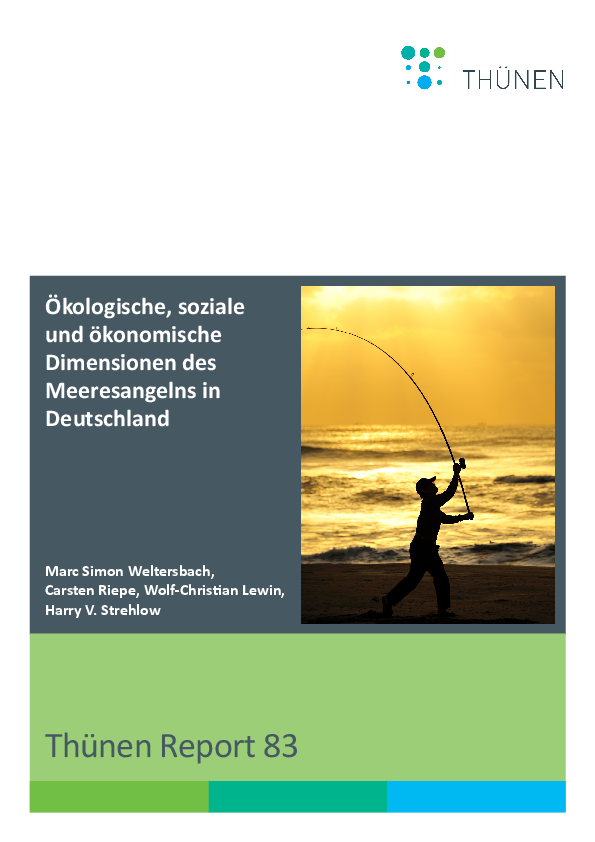 THÜNEN

Ökologische, soziale und ökonomische Dimensionen des Meeresangelns in Deutschland

Marc Simon Weltersbach,
Carsten Riepe, Wolf-Christian Lewin,
Harry V. Strehlow

Thünen Report 83